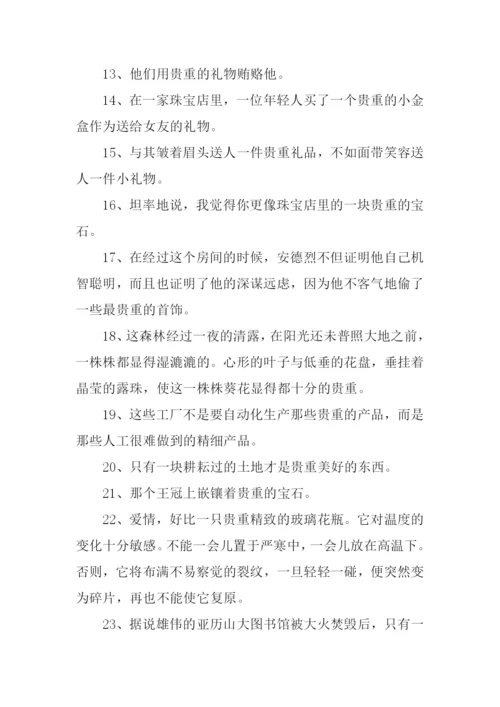 13、他们用贵重的礼物贿赂他。

14、在一家珠宝店里，一位年轻人买了一个贵重的小金盒作为送给女友的礼物。

15、与其皱着眉头送人一件贵重礼品，不如面带笑容送人一件小礼物。

16、坦率地说，我觉得你更像珠宝店里的一块贵重的宝石。

17、在经过这个房间的时候，安德烈不但证明他自己机智聪明，而且也证明了他的深谋远虑，因为他不客气地偷了一些最贵重的首饰。

18、这森林经过一夜的清露，在阳光还未普照大地之前，一株株都显得湿漉漉的。心形的叶子与低垂的花盘，垂挂着晶莹的露珠，使这一株株葵花显得都十分的贵重。

19、这些工厂不是要自动化生产那些贵重的产品，而是那些人工很难做到的精细产品。

20、只有一块耕耘过的土地才是贵重美好的东西。

21、那个王冠上嵌镶着贵重的宝石。

22、爱情，好比一只贵重精致的玻璃花瓶。它对温度的变化十分敏感。不能一会儿置于严寒中，一会儿放在高温下。否则，它将布满不易察觉的裂纹，一旦轻轻一碰，便突然变为碎片，再也不能使它复原。

23、据说雄伟的亚历山大图书馆被大火焚毁后，只有一